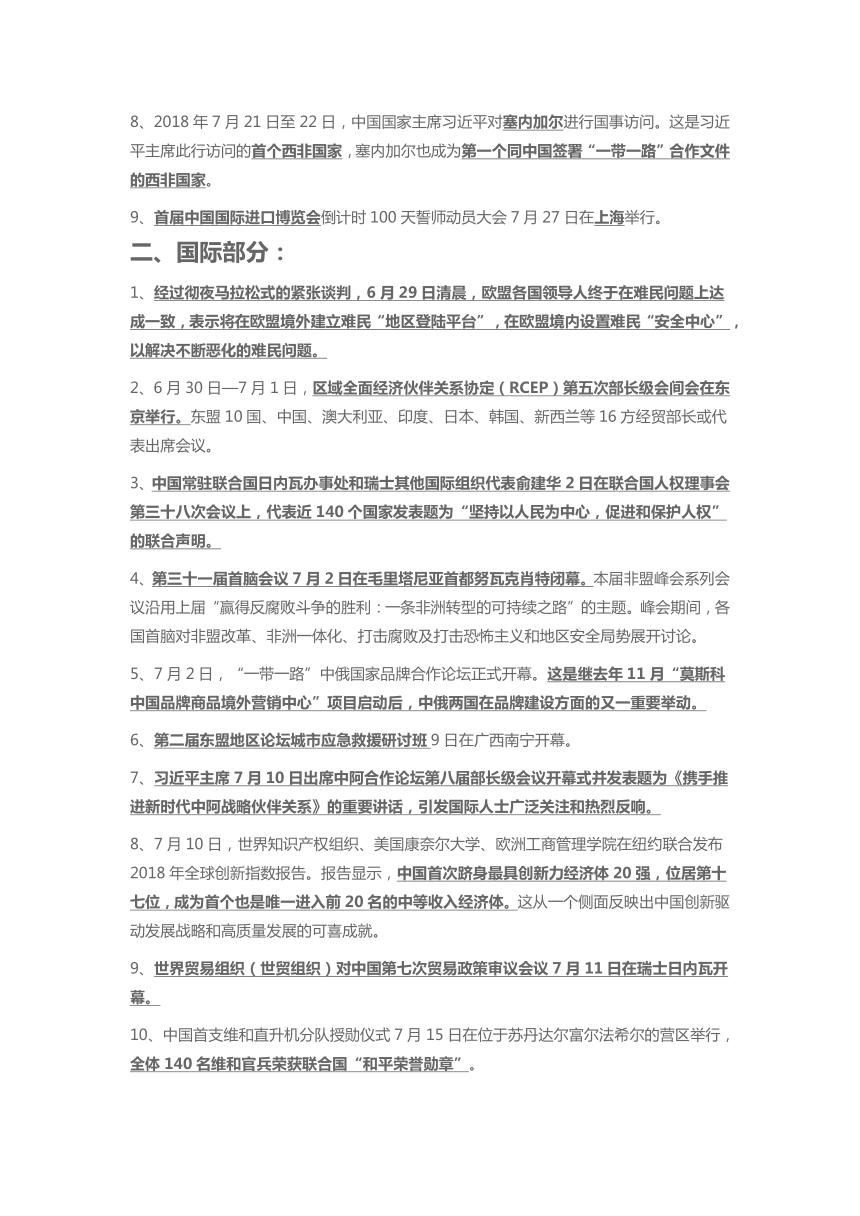 8、2018 年 7 月 21 日至 22 日，中国国家主席习近平对塞内加尔进行国事访问。这是习近平主席此行访问的首个西非国家，塞内加尔也成为第一个同中国签署“一带一路”合作文件的西非国家。

9、首届中国国际进口博览会倒计时 100 天誓师动员大会 7 月 27 日在上海举行。

二、国际部分：

1、经过彻夜马拉松式的紧张谈判，6 月 29 日清晨，欧盟各国领导人终于在难民问题上达成一致，表示将在欧盟境外建立难民“地区登陆平台”，在欧盟境内设置难民“安全中心”，以解决不断恶化的难民问题。

2、6 月 30 日—7 月 1 日，区域全面经济伙伴关系协定（RCEP）第五次部长级会间会在东京举行。东盟 10 国、中国、澳大利亚、印度、日本、韩国、新西兰等 16 方经贸部长或代表出席会议。

3、中国常驻联合国日内瓦办事处和瑞士其他国际组织代表俞建华 2 日在联合国人权理事会第三十八次会议上，代表近 140 个国家发表题为“坚持以人民为中心，促进和保护人权”的联合声明。

4、第三十一届首脑会议 7 月 2 日在毛里塔尼亚首都努瓦克肖特闭幕。本届非盟峰会系列会议沿用上届“赢得反腐败斗争的胜利：一条非洲转型的可持续之路”的主题。峰会期间，各国首脑对非盟改革、非洲一体化、打击腐败及打击恐怖主义和地区安全局势展开讨论。

5、7 月 2 日，“一带一路”中俄国家品牌合作论坛正式开幕。这是继去年 11 月“莫斯科中国品牌商品境外营销中心”项目启动后，中俄两国在品牌建设方面的又一重要举动。

6、第二届东盟地区论坛城市应急救援研讨班 9 日在广西南宁开幕。

7、习近平主席 7 月 10 日出席中阿合作论坛第八届部长级会议开幕式并发表题为《携手推进新时代中阿战略伙伴关系》的重要讲话，引发国际人士广泛关注和热烈反响。

8、7 月 10 日，世界知识产权组织、美国康奈尔大学、欧洲工商管理学院在纽约联合发布 2018 年全球创新指数报告。报告显示，中国首次跻身最具创新力经济体 20 强，位居第十七位，成为首个也是唯一进入前 20 名的中等收入经济体。这从一个侧面反映出中国创新驱动发展战略和高质量发展的可喜成就。

9、世界贸易组织（世贸组织）对中国第七次贸易政策审议会议 7 月 11 日在瑞士日内瓦开幕。

10、中国首支维和直升机分队授勋仪式 7 月 15 日在位于苏丹达尔富尔法希尔的营区举行，全体 140 名维和官兵荣获联合国“和平荣誉勋章”。